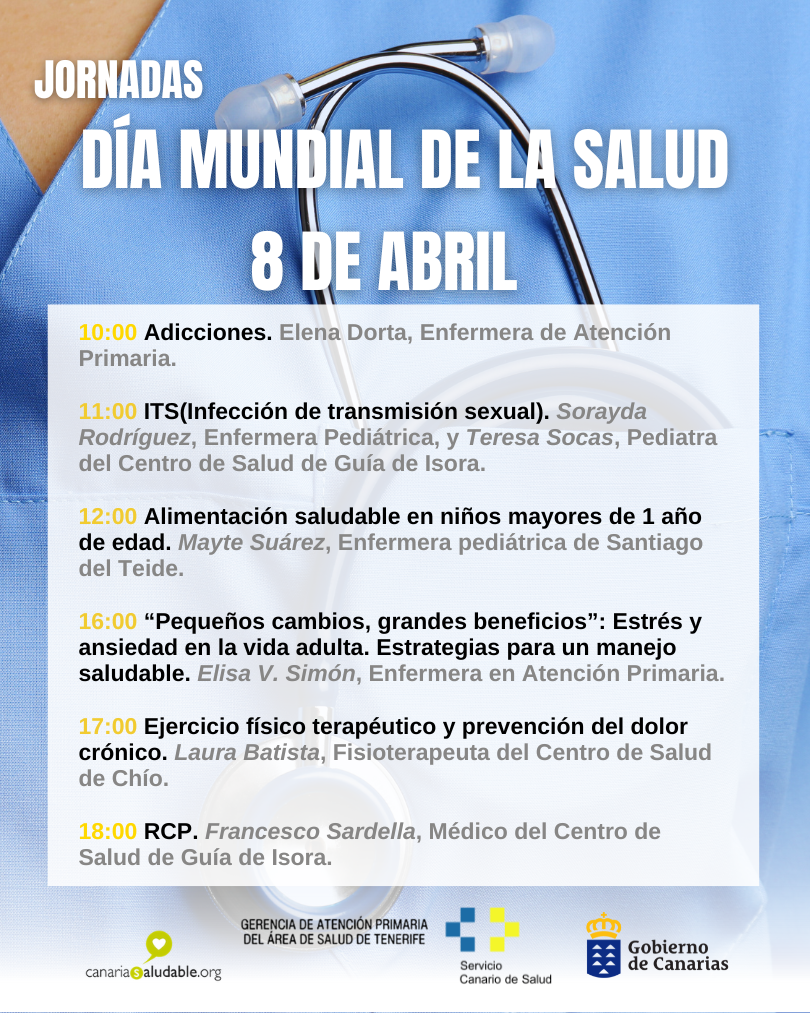 JORNADAS
DÍA MUNDIAL DE LA SALUD
8 DE ABRIL

10:00 Adicciones. Elena Dorta, Enfermera de Atención Primaria.

11:00 ITS(Infección de transmisión sexual). Sorayda Rodríguez, Enfermera Pediátrica, y Teresa Socas, Pediatra del Centro de Salud de Guía de Isora.

12:00 Alimentación saludable en niños mayores de 1 año de edad. Mayte Suárez, Enfermera pediátrica de Santiago del Teide.

16:00 “Pequeños cambios, grandes beneficios”: Estrés y ansiedad en la vida adulta. Estrategias para un manejo saludable. Elisa V. Simón, Enfermera en Atención Primaria.

17:00 Ejercicio físico terapéutico y prevención del dolor crónico. Laura Batista, Fisioterapeuta del Centro de Salud de Chío.

18:00 RCP. Francesco Sardella, Médico del Centro de Salud de Guía de Isora.

canariasaludable.org

GERENCIA DE ATENCIÓN PRIMARIA DEL ÁREA DE SALUD DE TENERIFE

Servicio Canario de Salud

Gobierno de Canarias